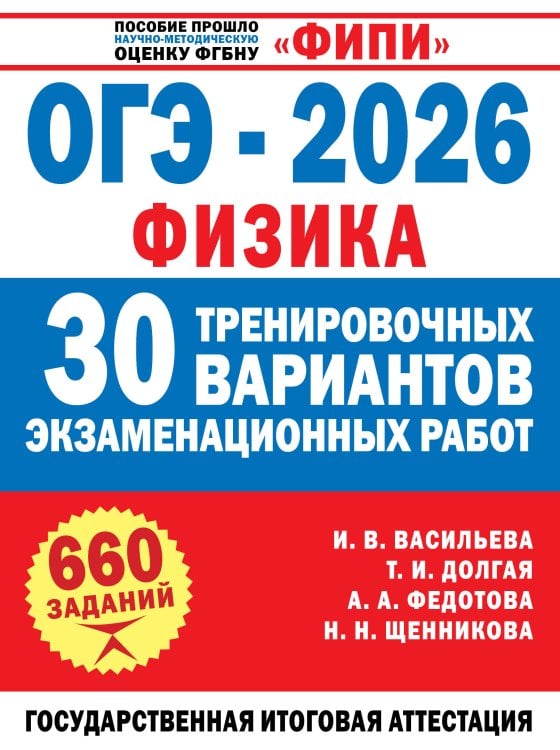 ПОСОБИЕ ПРОШЛО НАУЧНО-МЕТОДИЧЕСКУЮ ОЦЕНКУ ФГБНУ «ФИПИ»

ОГЭ - 2026

ФИЗИКА

30 ТРЕНИРОВОЧНЫХ ВАРИАНТОВ ЭКЗАМЕНАЦИОННЫХ РАБОТ

660 ЗАДАНИЙ

И. В. ВАСИЛЬЕВА
Т. И. ДОЛГАЯ
А. А. ФЕДОТОВА
Н. Н. ЩЕННИКОВА

ГОСУДАРСТВЕННАЯ ИТОГОВАЯ АТТЕСТАЦИЯ